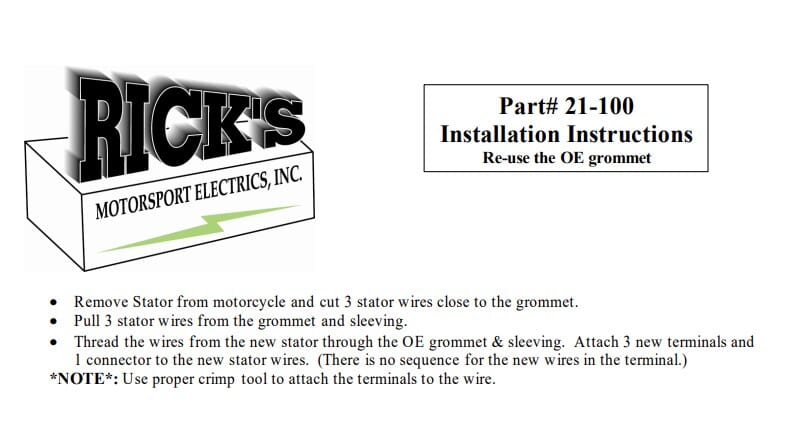 RICK'S

MOTORSPORT ELECTRICS, INC.

Part# 21-100
Installation Instructions
Re-use the OE grommet

• Remove Stator from motorcycle and cut 3 stator wires close to the grommet.
• Pull 3 stator wires from the grommet and sleeving.
• Thread the wires from the new stator through the OE grommet & sleeving. Attach 3 new terminals and 1 connector to the new stator wires. (There is no sequence for the new wires in the terminal.)

*NOTE*: Use proper crimp tool to attach the terminals to the wire.